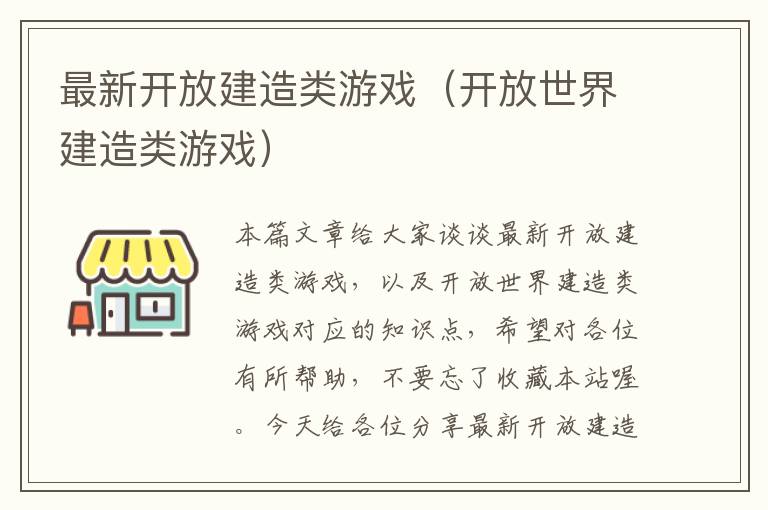 最新开放建造类游戏（开放世界建造类游戏）

本篇文章给大家谈谈最新开放建造类游戏，以及开放世界建造类游戏对应的知识点，希望对各位有所帮助，不要忘了收藏本站喔。今天给各位分享最新开放建造